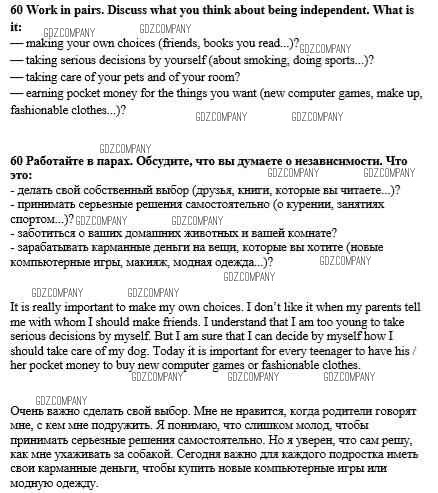 **60 Work in pairs. Discuss what you think about being independent. What is it:**
GDZ.COMPANY GDZ.COMPANY
— making your own choices (friends, books you read...)? GDZ.COMPANY
— taking serious decisions by yourself (about smoking, doing sports...)?
— taking care of your pets and of your room?
— earning pocket money for the things you want (new computer games, make up, fashionable clothes...)?
GDZ.COMPANY GDZ.COMPANY

GDZ.COMPANY
**60 Работайте в парах. Обсудите, что вы думаете о независимости. Что это:**
GDZ.COMPANY GDZ.COMPANY
- делать свой собственный выбор (друзья, книги, которые вы читаете...)?
- принимать серьезные решения самостоятельно (о курении, занятиях спортом...)? GDZ.COMPANY GDZ.COMPANY
- заботиться о ваших домашних животных и вашей комнате?
- зарабатывать карманные деньги на вещи, которые вы хотите (новые компьютерные игры, макияж, модная одежда...)? GDZ.COMPANY
GDZ.COMPANY

GDZ.COMPANY GDZ.COMPANY
It is really important to make my own choices. I don't like it when my parents tell me with whom I should make friends. I understand that I am too young to take serious decisions by myself. But I am sure that I can decide by myself how I should take care of my dog. Today it is important for every teenager to have his / her pocket money to buy new computer games or fashionable clothes.
GDZ.COMPANY GDZ.COMPANY GDZ.COMPANY

GDZ.COMPANY
Очень важно сделать свой выбор. Мне не нравится, когда родители говорят мне, с кем мне подружить. Я понимаю, что слишком молод, чтобы принимать серьезные решения самостоятельно. Но я уверен, что сам решу, как мне ухаживать за собакой. Сегодня важно для каждого подростка иметь свои карманные деньги, чтобы купить новые компьютерные игры или модную одежду.